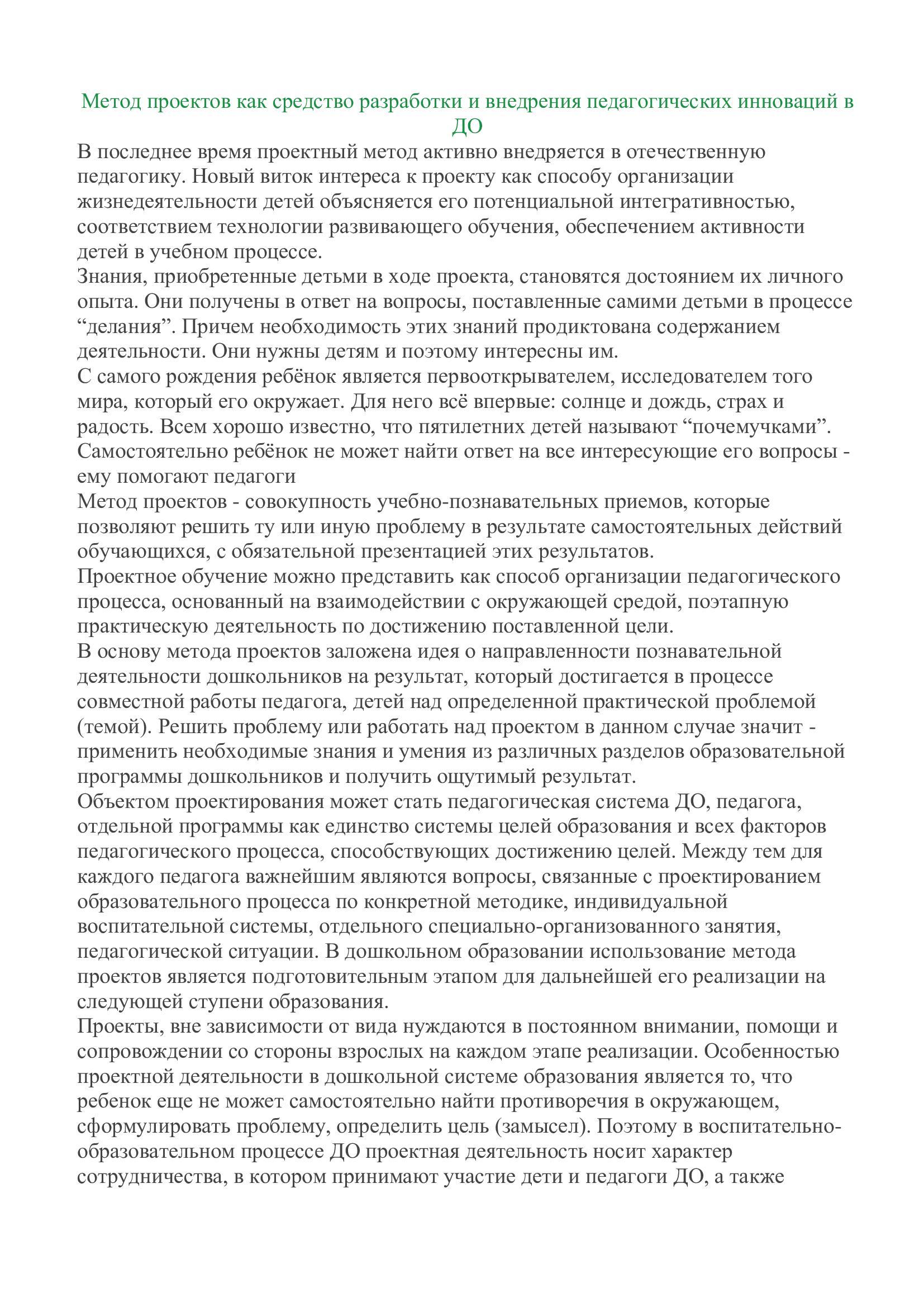 Метод проектов как средство разработки и внедрения педагогических инноваций в ДО

В последнее время проектный метод активно внедряется в отечественную педагогику. Новый виток интереса к проекту как способу организации жизнедеятельности детей объясняется его потенциальной интегративностью, соответствием технологии развивающего обучения, обеспечением активности детей в учебном процессе.

Знания, приобретенные детьми в ходе проекта, становятся достоянием их личного опыта. Они получены в ответ на вопросы, поставленные самими детьми в процессе “делания”. Причем необходимость этих знаний продиктована содержанием деятельности. Они нужны детям и поэтому интересны им.

С самого рождения ребёнок является первооткрывателем, исследователем того мира, который его окружает. Для него всё впервые: солнце и дождь, страх и радость. Всем хорошо известно, что пятилетних детей называют “почемучками”. Самостоятельно ребёнок не может найти ответ на все интересующие его вопросы - ему помогают педагоги

Метод проектов - совокупность учебно-познавательных приемов, которые позволяют решить ту или иную проблему в результате самостоятельных действий обучающихся, с обязательной презентацией этих результатов.

Проектное обучение можно представить как способ организации педагогического процесса, основанный на взаимодействии с окружающей средой, поэтапную практическую деятельность по достижению поставленной цели.

В основу метода проектов заложена идея о направленности познавательной деятельности дошкольников на результат, который достигается в процессе совместной работы педагога, детей над определенной практической проблемой (темой). Решить проблему или работать над проектом в данном случае значит - применить необходимые знания и умения из различных разделов образовательной программы дошкольников и получить ощутимый результат.

Объектом проектирования может стать педагогическая система ДО, педагога, отдельной программы как единство системы целей образования и всех факторов педагогического процесса, способствующих достижению целей. Между тем для каждого педагога важнейшим являются вопросы, связанные с проектированием образовательного процесса по конкретной методике, индивидуальной воспитательной системы, отдельного специально-организованного занятия, педагогической ситуации. В дошкольном образовании использование метода проектов является подготовительным этапом для дальнейшей его реализации на следующей ступени образования.

Проекты, вне зависимости от вида нуждаются в постоянном внимании, помощи и сопровождении со стороны взрослых на каждом этапе реализации. Особенностью проектной деятельности в дошкольной системе образования является то, что ребенок еще не может самостоятельно найти противоречия в окружающем, сформулировать проблему, определить цель (замысел). Поэтому в воспитательно-образовательном процессе ДО проектная деятельность носит характер сотрудничества, в котором принимают участие дети и педагоги ДО, а также